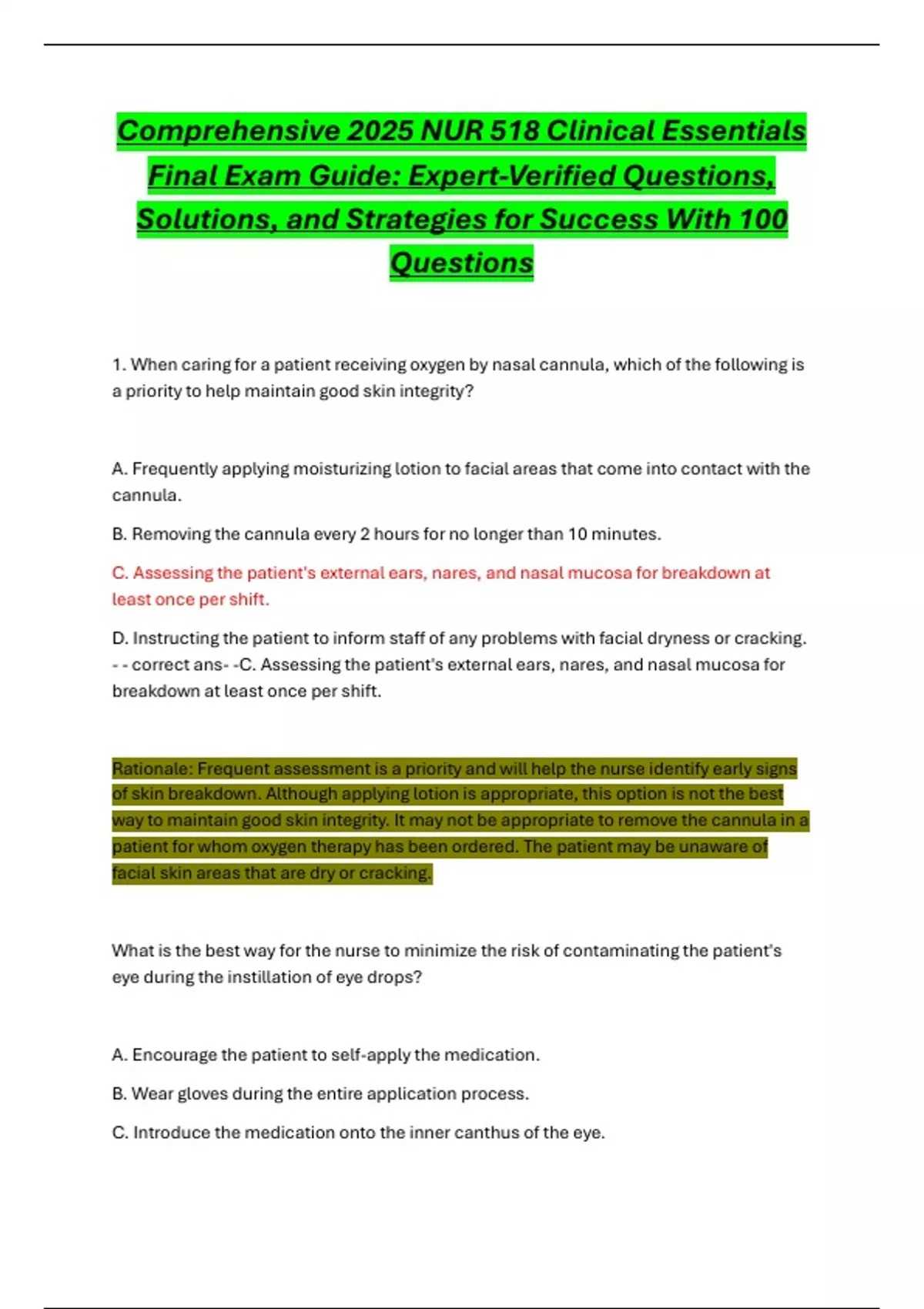 Comprehensive 2025 NUR 518 Clinical Essentials Final Exam Guide: Expert-Verified Questions, Solutions, and Strategies for Success With 100 Questions

1. When caring for a patient receiving oxygen by nasal cannula, which of the following is a priority to help maintain good skin integrity?

A. Frequently applying moisturizing lotion to facial areas that come into contact with the cannula.

B. Removing the cannula every 2 hours for no longer than 10 minutes.

C. Assessing the patient's external ears, nares, and nasal mucosa for breakdown at least once per shift.

D. Instructing the patient to inform staff of any problems with facial dryness or cracking. - - correct ans- -C. Assessing the patient's external ears, nares, and nasal mucosa for breakdown at least once per shift.

Rationale: Frequent assessment is a priority and will help the nurse identify early signs of skin breakdown. Although applying lotion is appropriate, this option is not the best way to maintain good skin integrity. It may not be appropriate to remove the cannula in a patient for whom oxygen therapy has been ordered. The patient may be unaware of facial skin areas that are dry or cracking.

What is the best way for the nurse to minimize the risk of contaminating the patient's eye during the instillation of eye drops?

A. Encourage the patient to self-apply the medication.

B. Wear gloves during the entire application process.

C. Introduce the medication onto the inner canthus of the eye.